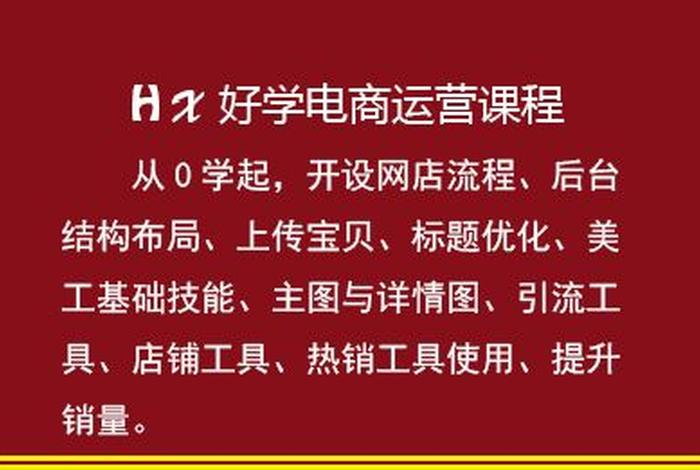 Hx 好学电商运营课程

从 0 学起，开设网店流程、后台结构布局、上传宝贝、标题优化、美工基础技能、主图与详情图、引流工具、店铺工具、热销工具使用、提升销量。